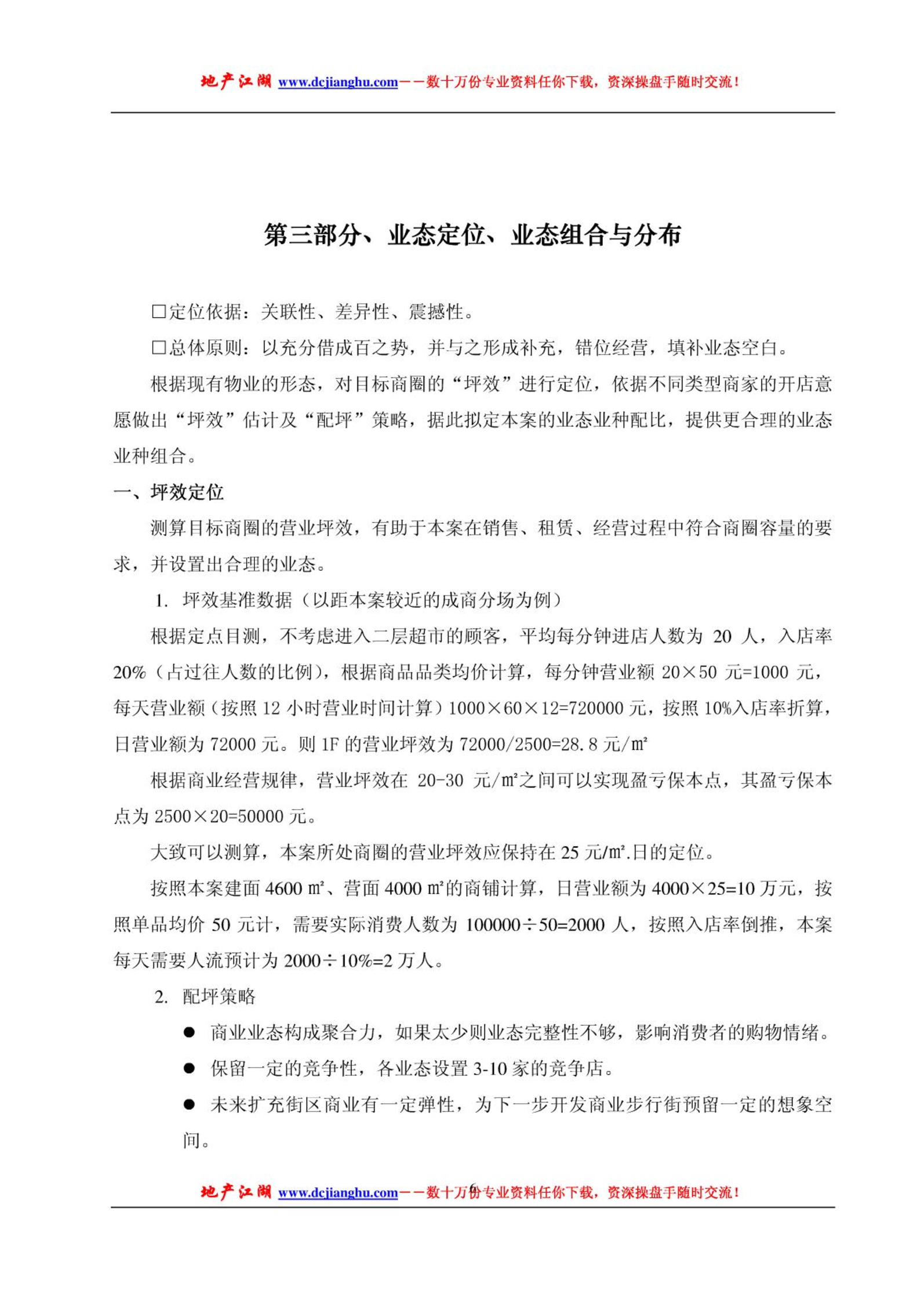 地产江湖 www.dcjianghu.com——数十万份专业资料任你下载，资深操盘手随时交流！

第三部分、业态定位、业态组合与分布

□定位依据：关联性、差异性、震撼性。

□总体原则：以充分借成百之势，并与之形成补充，错位经营，填补业态空白。

根据现有物业的形态，对目标商圈的“坪效”进行定位，依据不同类型商家的开店意愿做出“坪效”估计及“配坪”策略，据此拟定本案的业态业种配比，提供更合理的业态业种组合。

一、坪效定位

测算目标商圈的营业坪效，有助于本案在销售、租赁、经营过程中符合商圈容量的要求，并设置出合理的业态。

1. 坪效基准数据（以距本案较近的成商分场为例）

根据定点目测，不考虑进入二层超市的顾客，平均每分钟进店人数为 20 人，入店率 20%（占过往人数的比例），根据商品品类均价计算，每分钟营业额 20×50 元=1000 元，每天营业额（按照 12 小时营业时间计算）1000×60×12=720000 元，按照 10%入店率折算，日营业额为 72000 元。则 1F 的营业坪效为 72000/2500=28.8 元/㎡

根据商业经营规律，营业坪效在 20-30 元/㎡之间可以实现盈亏保本点，其盈亏保本点为 2500×20=50000 元。

大致可以测算，本案所处商圈的营业坪效应保持在 25 元/㎡.日的定位。

按照本案建面 4600 ㎡、营面 4000 ㎡的商铺计算，日营业额为 4000×25=10 万元，按照单品均价 50 元计，需要实际消费人数为 100000÷50=2000 人，按照入店率倒推，本案每天需要人流预计为 2000÷10%=2 万人。

2. 配坪策略

● 商业业态构成聚合力，如果太少则业态完整性不够，影响消费者的购物情绪。

● 保留一定的竞争性，各业态设置 3-10 家的竞争店。

● 未来扩充街区商业有一定弹性，为下一步开发商业步行街预留一定的想象空间。

6

地产江湖 www.dcjianghu.com——数十万份专业资料任你下载，资深操盘手随时交流！